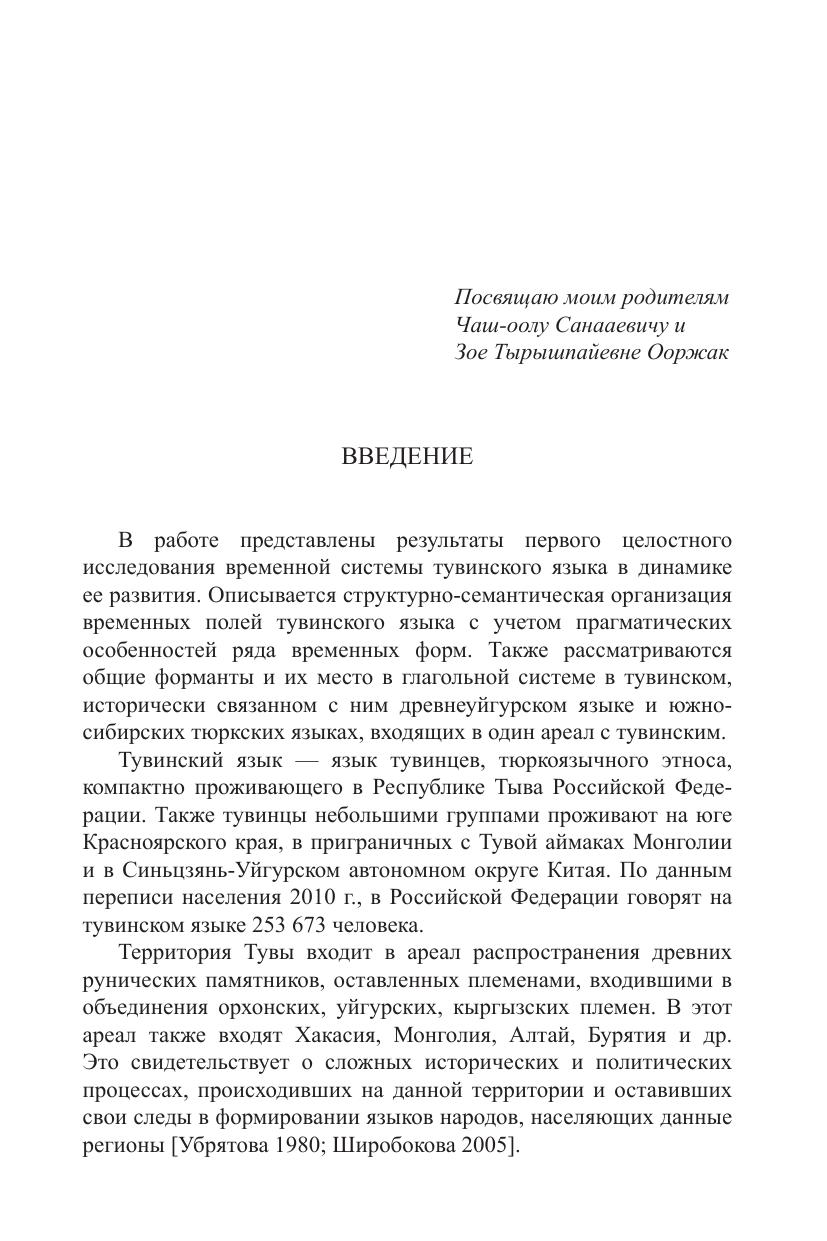 Посвящаю моим родителям
Чаш-оолу Санааевичу и
Зое Тырышпайевне Ооржак

ВВЕДЕНИЕ

В работе представлены результаты первого целостного исследования временной системы тувинского языка в динамике ее развития. Описывается структурно-семантическая организация временных полей тувинского языка с учетом прагматических особенностей ряда временных форм. Также рассматриваются общие форманты и их место в глагольной системе в тувинском, исторически связанном с ним древнеуйгурском языке и южносибирских тюркских языках, входящих в один ареал с тувинским.

Тувинский язык — язык тувинцев, тюркоязычного этноса, компактно проживающего в Республике Тыва Российской Федерации. Также тувинцы небольшими группами проживают на юге Красноярского края, в приграничных с Тувой аймаках Монголии и в Синьцзянь-Уйгурском автономном округе Китая. По данным переписи населения 2010 г., в Российской Федерации говорят на тувинском языке 253 673 человека.

Территория Тувы входит в ареал распространения древних рунических памятников, оставленных племенами, входившими в объединения орхонских, уйгурских, кыргызских племен. В этот ареал также входят Хакасия, Монголия, Алтай, Бурятия и др. Это свидетельствует о сложных исторических и политических процессах, происходивших на данной территории и оставивших свои следы в формировании языков народов, населяющих данные регионы [Убрятова 1980; Широбокова 2005].